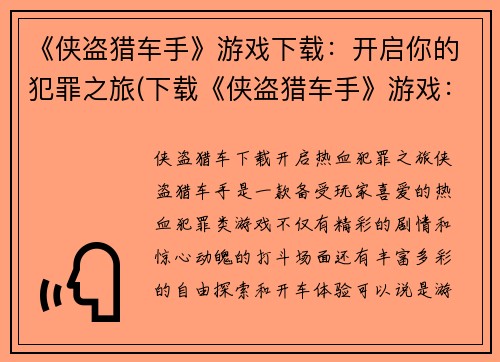 《侠盗猎车手》游戏下载：开启你的犯罪之旅(下载《侠盗猎车手》游戏：

侠盗猎车下载开启热血犯罪之旅侠盗猎车手是一款备受玩家喜爱的热血犯罪类游戏不仅有精彩的剧情和惊心动魄的打斗场面还有丰富多彩的自由探索和开车体验可以说是游